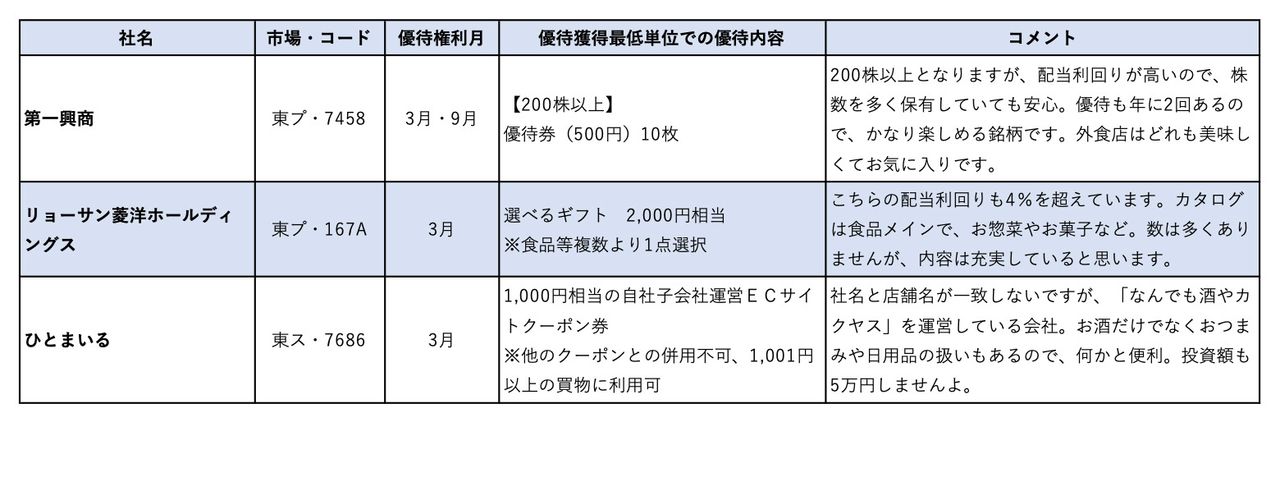 | 社名 | 市場・コード | 優待権利月 | 優待獲得最低単位での優待内容 | コメント |
|---|---|---|---|---|
| 第一興商 | 東プ・7458 | 3月・9月 | 【200株以上】優待券（500円）10枚 | 200株以上となりますが、配当利回りが高いので、株数を多く保有していても安心。優待も年に2回あるので、かなり楽しめる銘柄です。外食店はどれも美味しくてお気に入りです。 |
| リョーサン菱洋ホールディングス | 東プ・167A | 3月 | 選べるギフト　2,000円相当 ※食品等複数より1点選択 | こちらの配当利回りも4％を超えています。カタログは食品メインで、お惣菜やお菓子など。数は多くありませんが、内容は充実していると思います。 |
| ひとまいる | 東ス・7686 | 3月 | 1,000円相当の自社子会社運営ＥＣサイトクーポン券 ※他のクーポンとの併用不可、1,001円以上の買物に利用可 | 社名と店舗名が一致しないですが、「なんでも酒やカクヤス」を運営している会社。お酒だけでなくおつまみや日用品の扱いもあるので、何かと便利。投資額も5万円しませんよ。 |